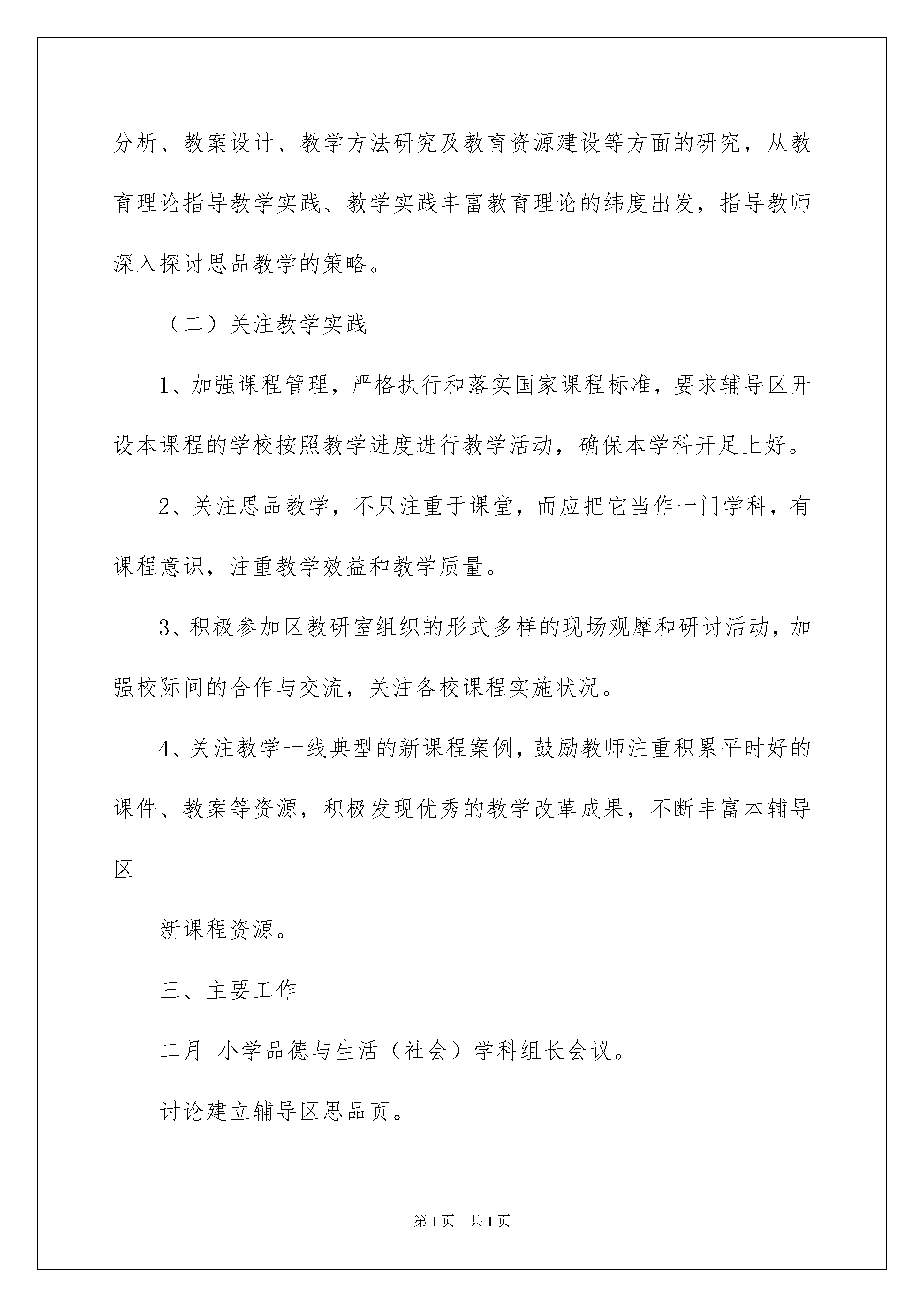 分析、教案设计、教学方法研究及教育资源建设等方面的研究，从教育理论指导教学实践、教学实践丰富教育理论的纬度出发，指导教师深入探讨思品教学的策略。

（二）关注教学实践

1、加强课程管理，严格执行和落实国家课程标准，要求辅导区开设本课程的学校按照教学进度进行教学活动，确保本学科开足上好。

2、关注思品教学，不只注重于课堂，而应把它当作一门学科，有课程意识，注重教学效益和教学质量。

3、积极参加区教研室组织的形式多样的现场观摩和研讨活动，加强校际间的合作与交流，关注各校课程实施状况。

4、关注教学一线典型的新课程案例，鼓励教师注重积累平时好的课件、教案等资源，积极发现优秀的教学改革成果，不断丰富本辅导区

新课程资源。

三、主要工作

二月 小学品德与生活（社会）学科组长会议。

讨论建立辅导区思品页。

第1页 共1页